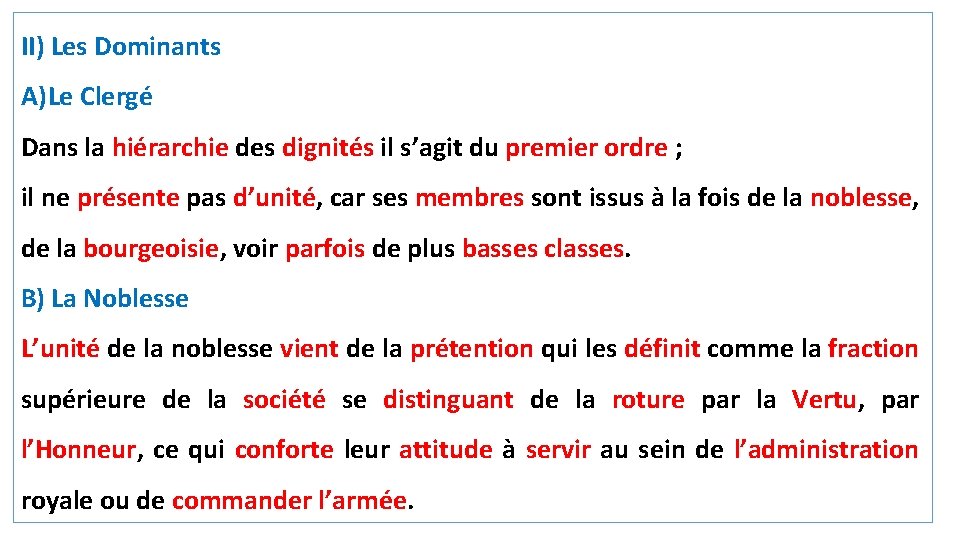 II) Les Dominants

A)Le Clergé

Dans la hiérarchie des dignités il s’agit du premier ordre ;

il ne présente pas d’unité, car ses membres sont issus à la fois de la noblesse, de la bourgeoisie, voir parfois de plus basses classes.

B) La Noblesse

L’unité de la noblesse vient de la prétention qui les définit comme la fraction supérieure de la société se distinguant de la roture par la Vertu, par l’Honneur, ce qui conforte leur attitude à servir au sein de l’administration royale ou de commander l’armée.